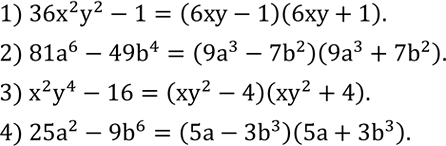 1) $36x^2y^2 - 1 = (6xy - 1)(6xy + 1)$.

2) $81a^6 - 49b^4 = (9a^3 - 7b^2)(9a^3 + 7b^2)$.

3) $x^2y^4 - 16 = (xy^2 - 4)(xy^2 + 4)$.

4) $25a^2 - 9b^6 = (5a - 3b^3)(5a + 3b^3)$.